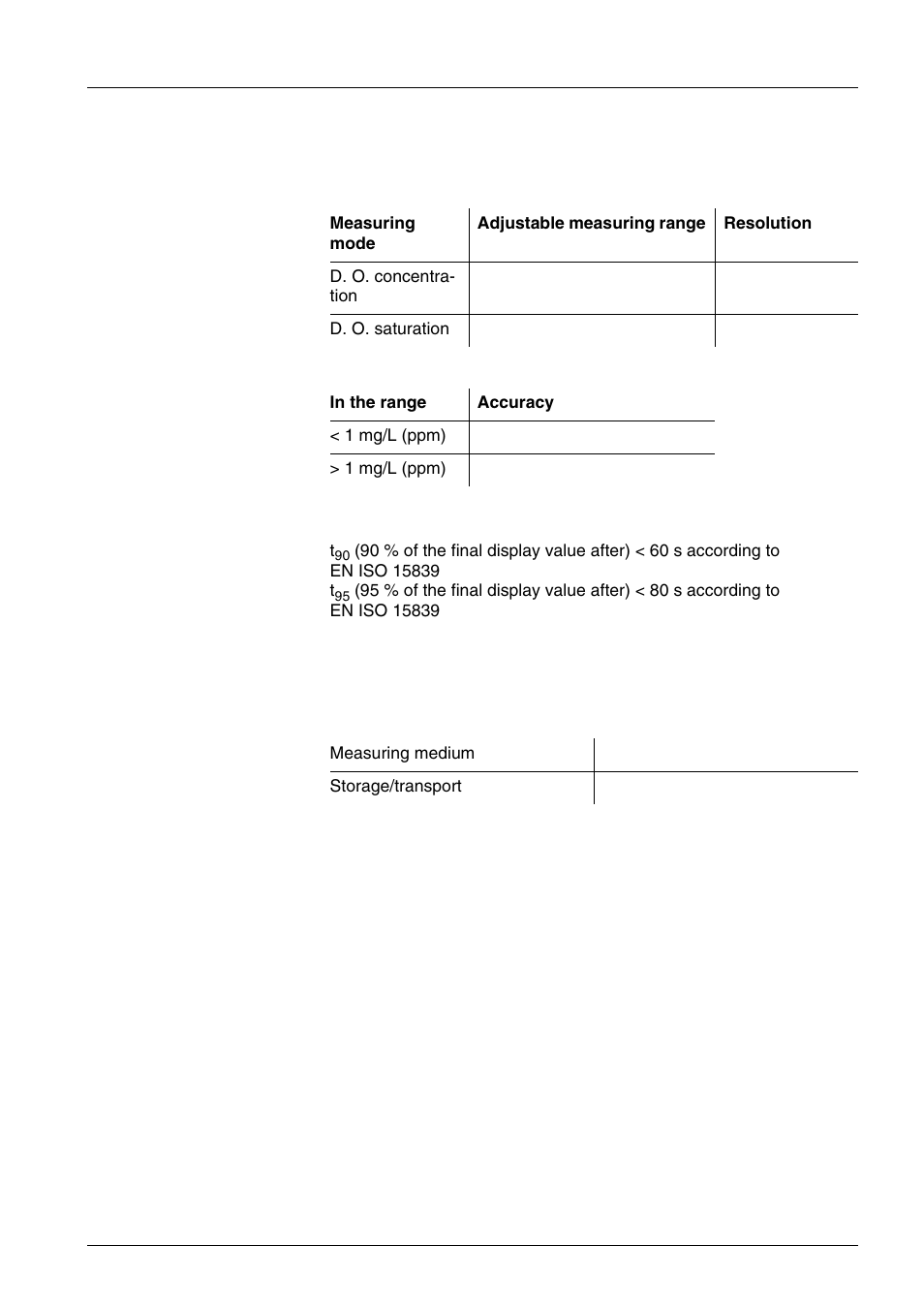 | Measuring mode | Adjustable measuring range | Resolution |
|---|---|---|
| D. O. concentration | | |
| D. O. saturation | | |

| In the range | Accuracy |
|---|---|
| < 1 mg/L (ppm) | |
| > 1 mg/L (ppm) | |

$t_{90}$ (90 % of the final display value after) < 60 s according to EN ISO 15839
$t_{95}$ (95 % of the final display value after) < 80 s according to EN ISO 15839

| Measuring medium | |
|---|---|
| Storage/transport | |